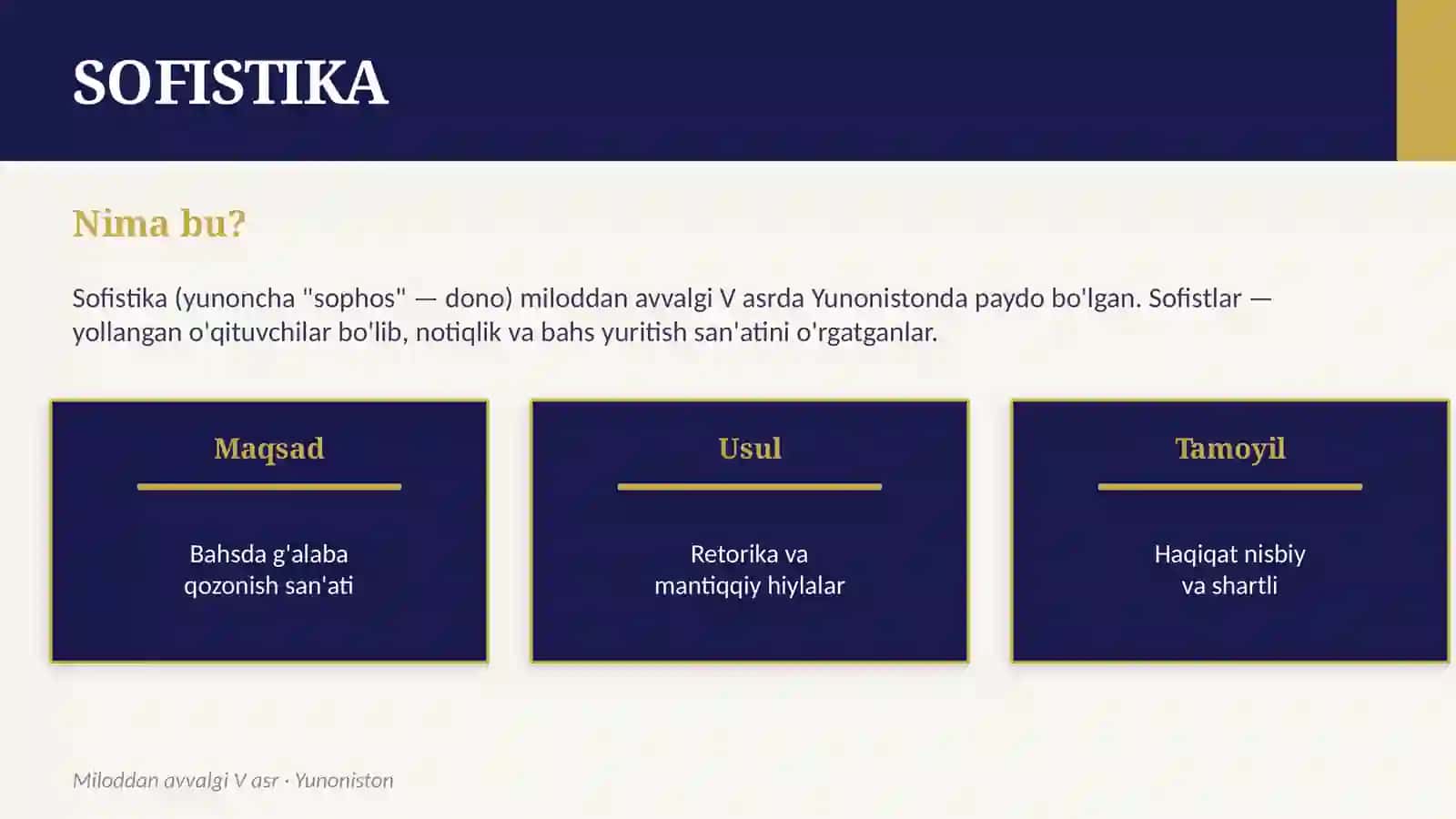 SOFISTIKA

Nima bu?

Sofistika (yunoncha "sophos" — dono) miloddan avvalgi V asrda Yunonistonda paydo bo'lgan. Sofistlar — yollangan o'qituvchilar bo'lib, notiqlik va bahs yuritish san'atini o'rgatganlar.

Maqsad

Bahsda g'alaba qozonish san'ati

Usul

Retorika va mantiqqiy hiylalar

Tamoyil

Haqiqat nisbiy va shartli

Miloddan avvalgi V asr · Yunoniston